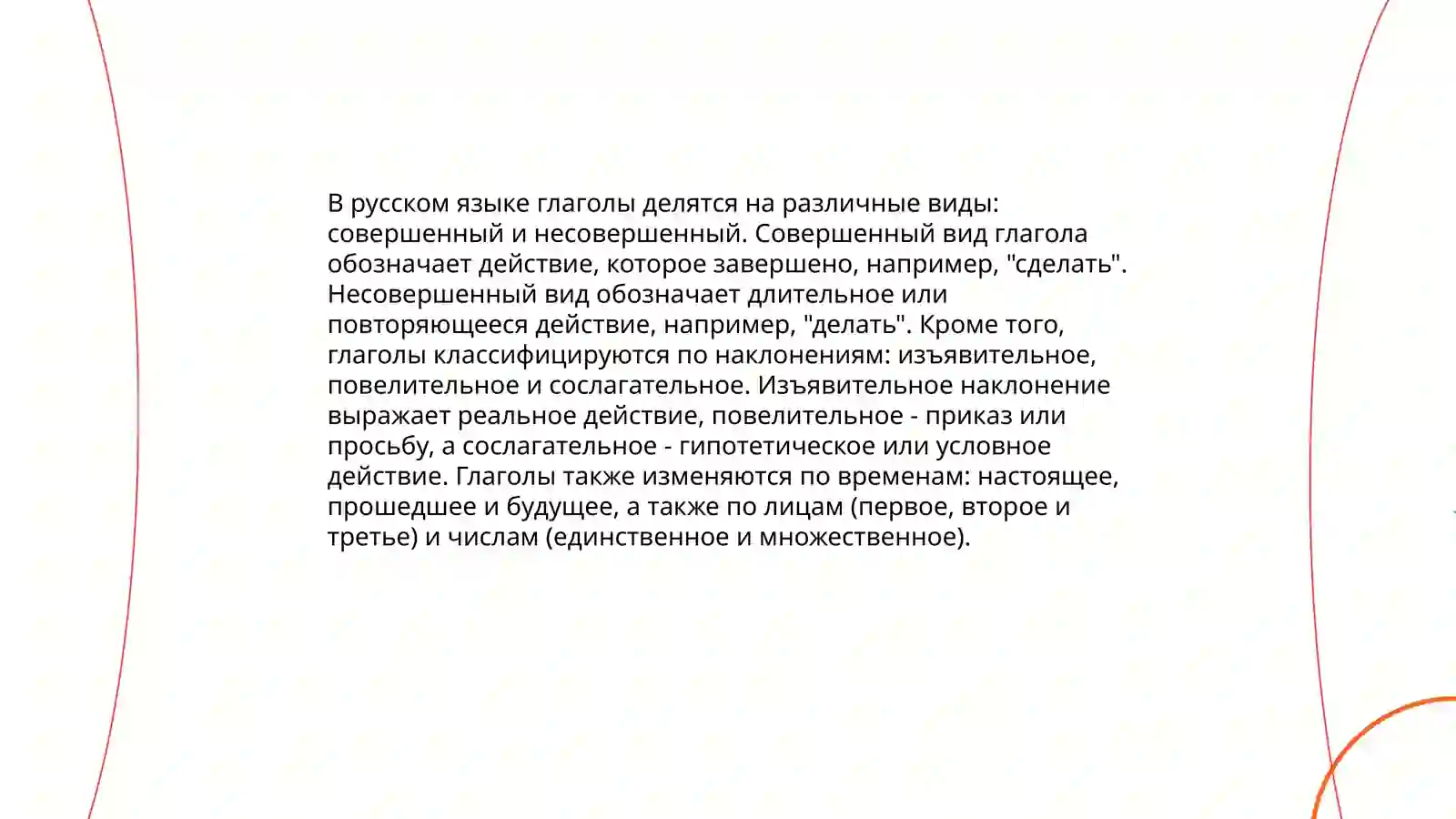 В русском языке глаголы делятся на различные виды: совершенный и несовершенный. Совершенный вид глагола обозначает действие, которое завершено, например, "сделать". Несовершенный вид обозначает длительное или повторяющееся действие, например, "делать". Кроме того, глаголы классифицируются по наклонениям: изъявительное, повелительное и сослагательное. Изъявительное наклонение выражает реальное действие, повелительное - приказ или просьбу, а сослагательное - гипотетическое или условное действие. Глаголы также изменяются по временам: настоящее, прошедшее и будущее, а также по лицам (первое, второе и третье) и числам (единственное и множественное).